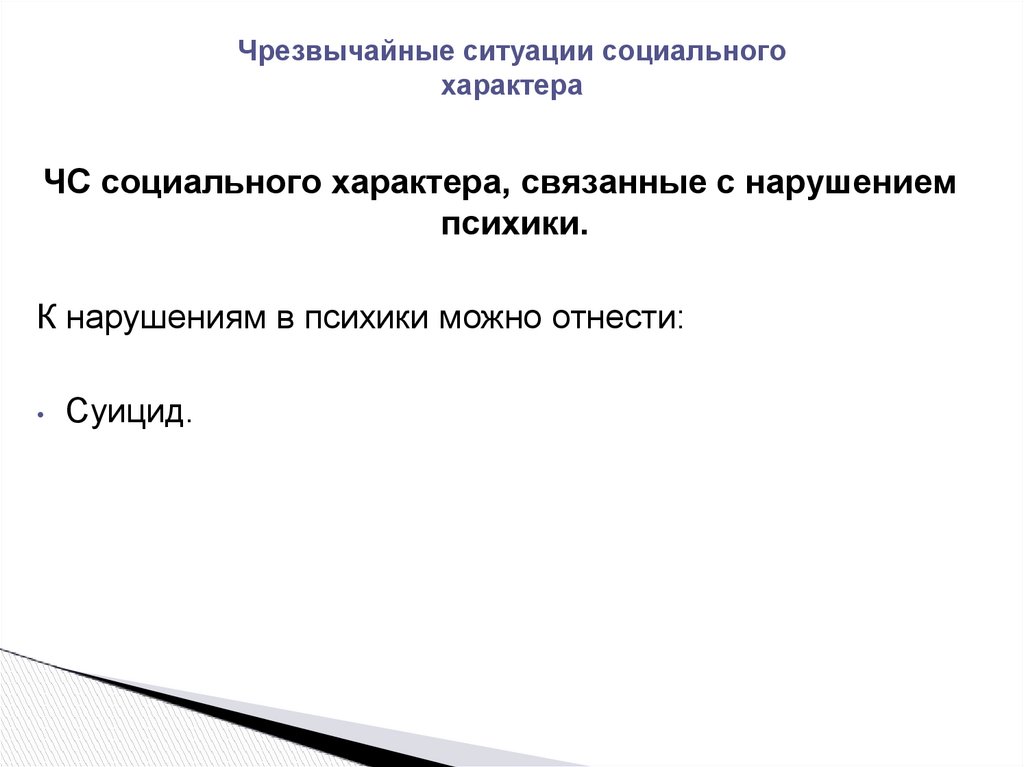 Чрезвычайные ситуации социального характера

ЧС социального характера, связанные с нарушением психики.

К нарушениям в психики можно отнести:

• Суицид.